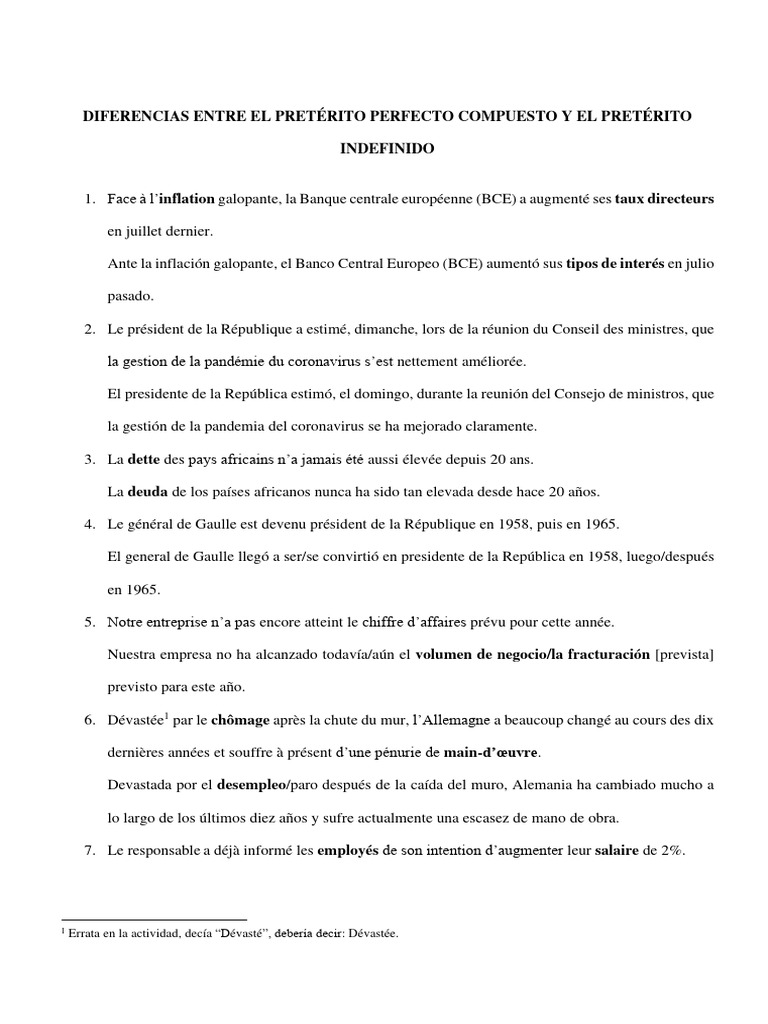 DIFERENCIAS ENTRE EL PRETÉRITO PERFECTO COMPUESTO Y EL PRETÉRITO INDEFINIDO

1. Face à l'inflation galopante, la Banque centrale européenne (BCE) a augmenté ses taux directeurs en juillet dernier.

Ante la inflación galopante, el Banco Central Europeo (BCE) aumentó sus tipos de interés en julio pasado.

2. Le président de la République a estimé, dimanche, lors de la réunion du Conseil des ministres, que la gestion de la pandémie du coronavirus s'est nettement améliorée.

El presidente de la República estimó, el domingo, durante la reunión del Consejo de ministros, que la gestión de la pandemia del coronavirus se ha mejorado claramente.

3. La dette des pays africains n'a jamais été aussi élevée depuis 20 ans.

La deuda de los países africanos nunca ha sido tan elevada desde hace 20 años.

4. Le général de Gaulle est devenu président de la République en 1958, puis en 1965.

El general de Gaulle llegó a ser/se convirtió en presidente de la República en 1958, luego/después en 1965.

5. Notre entreprise n'a pas encore atteint le chiffre d'affaires prévu pour cette année.

Nuestra empresa no ha alcanzado todavía/aún el volumen de negocio/la fracturación [prevista] previsto para este año.

6. Dévastée$^1$ par le chômage après la chute du mur, l'Allemagne a beaucoup changé au cours des dix dernières années et souffre à présent d'une pénurie de main-d'œuvre.

Devastada por el desempleo/paro después de la caída del muro, Alemania ha cambiado mucho a lo largo de los últimos diez años y sufre actualmente una escasez de mano de obra.

7. Le responsable a déjà informé les employés de son intention d'augmenter leur salaire de 2%.

$^1$ Errata en la actividad, decía "Dévasté", debería decir: Dévastée.